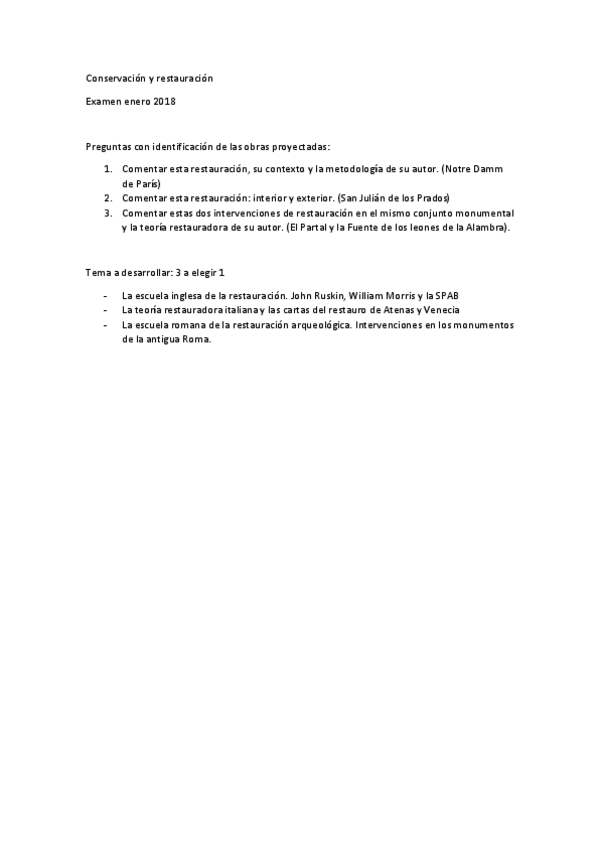 Conservación y restauración

Examen enero 2018

Preguntas con identificación de las obras proyectadas:

1. Comentar esta restauración, su contexto y la metodología de su autor. (Notre Damm de París)
2. Comentar esta restauración: interior y exterior. (San Julián de los Prados)
3. Comentar estas dos intervenciones de restauración en el mismo conjunto monumental y la teoría restauradora de su autor. (El Partal y la Fuente de los leones de la Alambra).

Tema a desarrollar: 3 a elegir 1

- La escuela inglesa de la restauración. John Ruskin, William Morris y la SPAB
- La teoría restauradora italiana y las cartas del restauro de Atenas y Venecia
- La escuela romana de la restauración arqueológica. Intervenciones en los monumentos de la antigua Roma.